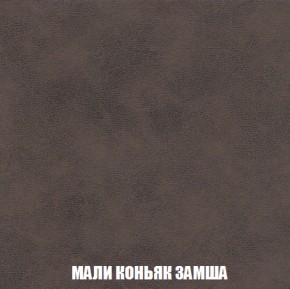 МАЛИ КОНЬЯК ЗАМША